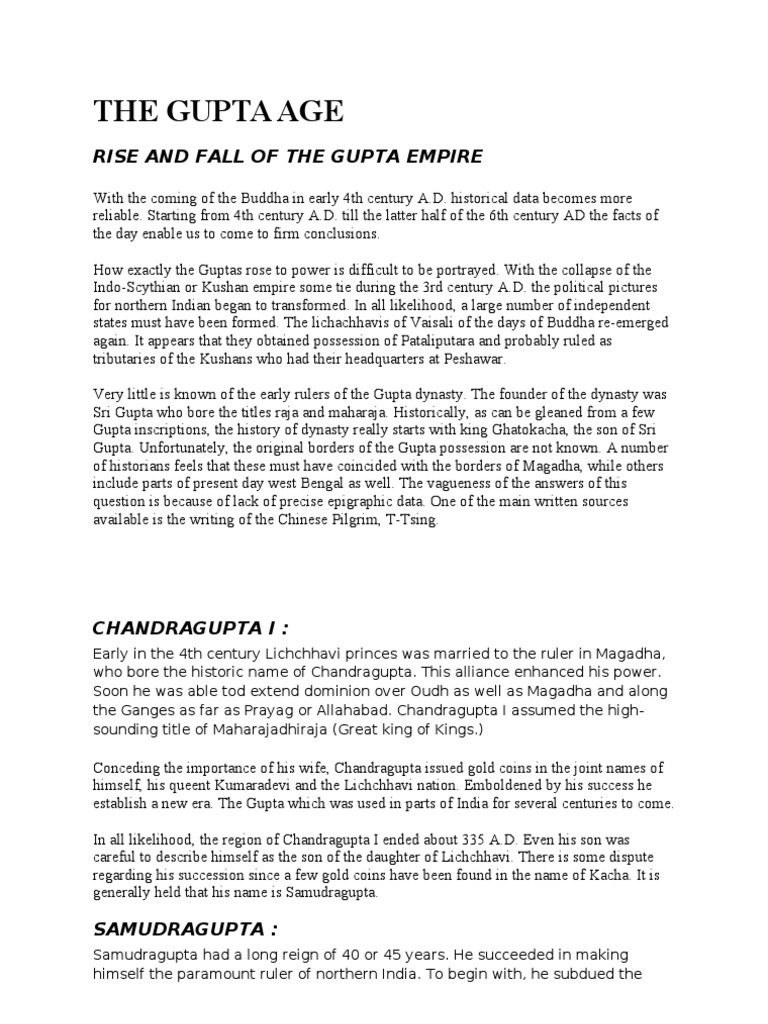 THE GUPTA AGE

RISE AND FALL OF THE GUPTA EMPIRE

With the coming of the Buddha in early 4th century A.D. historical data becomes more reliable. Starting from 4th century A.D. till the latter half of the 6th century AD the facts of the day enable us to come to firm conclusions.

How exactly the Guptas rose to power is difficult to be portrayed. With the collapse of the Indo-Scythian or Kushan empire some tie during the 3rd century A.D. the political pictures for northern Indian began to transformed. In all likelihood, a large number of independent states must have been formed. The lichachhavis of Vaisali of the days of Buddha re-emerged again. It appears that they obtained possession of Pataliputara and probably ruled as tributaries of the Kushans who had their headquarters at Peshawar.

Very little is known of the early rulers of the Gupta dynasty. The founder of the dynasty was Sri Gupta who bore the titles raja and maharaja. Historically, as can be gleaned from a few Gupta inscriptions, the history of dynasty really starts with king Ghatokacha, the son of Sri Gupta. Unfortunately, the original borders of the Gupta possession are not known. A number of historians feels that these must have coincided with the borders of Magadha, while others include parts of present day west Bengal as well. The vagueness of the answers of this question is because of lack of precise epigraphic data. One of the main written sources available is the writing of the Chinese Pilgrim, T-Tsing.

CHANDRAGUPTA I :

Early in the 4th century Lichchhavi princes was married to the ruler in Magadha, who bore the historic name of Chandragupta. This alliance enhanced his power. Soon he was able tod extend dominion over Oudh as well as Magadha and along the Ganges as far as Prayag or Allahabad. Chandragupta I assumed the high-sounding title of Maharajadhiraja (Great king of Kings.)

Conceding the importance of his wife, Chandragupta issued gold coins in the joint names of himself, his queent Kumaradevi and the Lichchhavi nation. Emboldened by his success he establish a new era. The Gupta which was used in parts of India for several centuries to come.

In all likelihood, the region of Chandragupta I ended about 335 A.D. Even his son was careful to describe himself as the son of the daughter of Lichchhavi. There is some dispute regarding his succession since a few gold coins have been found in the name of Kacha. It is generally held that his name is Samudragupta.

SAMUDRAGUPTA :

Samudragupta had a long reign of 40 or 45 years. He succeeded in making himself the paramount ruler of northern India. To begin with, he subdued the